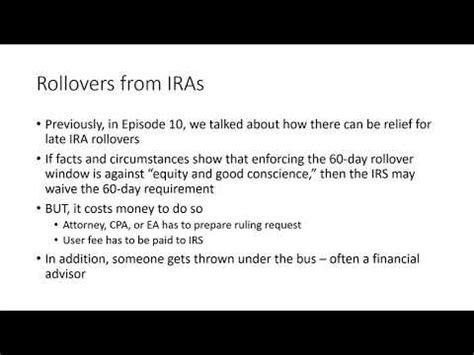 Rollovers from IRAs

• Previously, in Episode 10, we talked about how there can be relief for late IRA rollovers

• If facts and circumstances show that enforcing the 60-day rollover window is against “equity and good conscience,” then the IRS may waive the 60-day requirement

• BUT, it costs money to do so
  • Attorney, CPA, or EA has to prepare ruling request
  • User fee has to be paid to IRS

• In addition, someone gets thrown under the bus – often a financial advisor